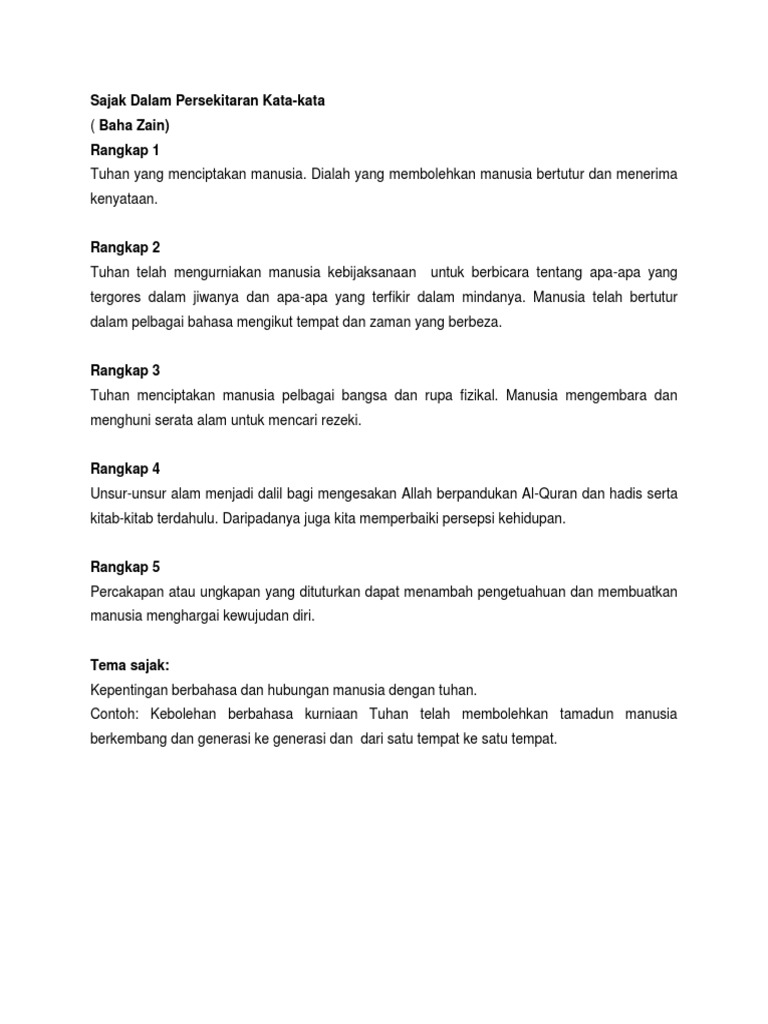 Sajak Dalam Persekitaran Kata-kata
( Baha Zain)
Rangkap 1
Tuhan yang menciptakan manusia. Dialah yang membolehkan manusia bertutur dan menerima kenyataan.

Rangkap 2
Tuhan telah mengurniakan manusia kebijaksanaan untuk berbicara tentang apa-apa yang tergores dalam jiwanya dan apa-apa yang terfikir dalam mindanya. Manusia telah bertutur dalam pelbagai bahasa mengikut tempat dan zaman yang berbeza.

Rangkap 3
Tuhan menciptakan manusia pelbagai bangsa dan rupa fizikal. Manusia mengembara dan menghuni serata alam untuk mencari rezeki.

Rangkap 4
Unsur-unsur alam menjadi dalil bagi mengesakan Allah berpandukan Al-Quran dan hadis serta kitab-kitab terdahulu. Daripadanya juga kita memperbaiki persepsi kehidupan.

Rangkap 5
Percakapan atau ungkapan yang dituturkan dapat menambah pengetuahuan dan membuatkan manusia menghargai kewujudan diri.

Tema sajak:
Kepentingan berbahasa dan hubungan manusia dengan tuhan.
Contoh: Kebolehan berbahasa kurniaan Tuhan telah membolehkan tamadun manusia berkembang dan generasi ke generasi dan dari satu tempat ke satu tempat.